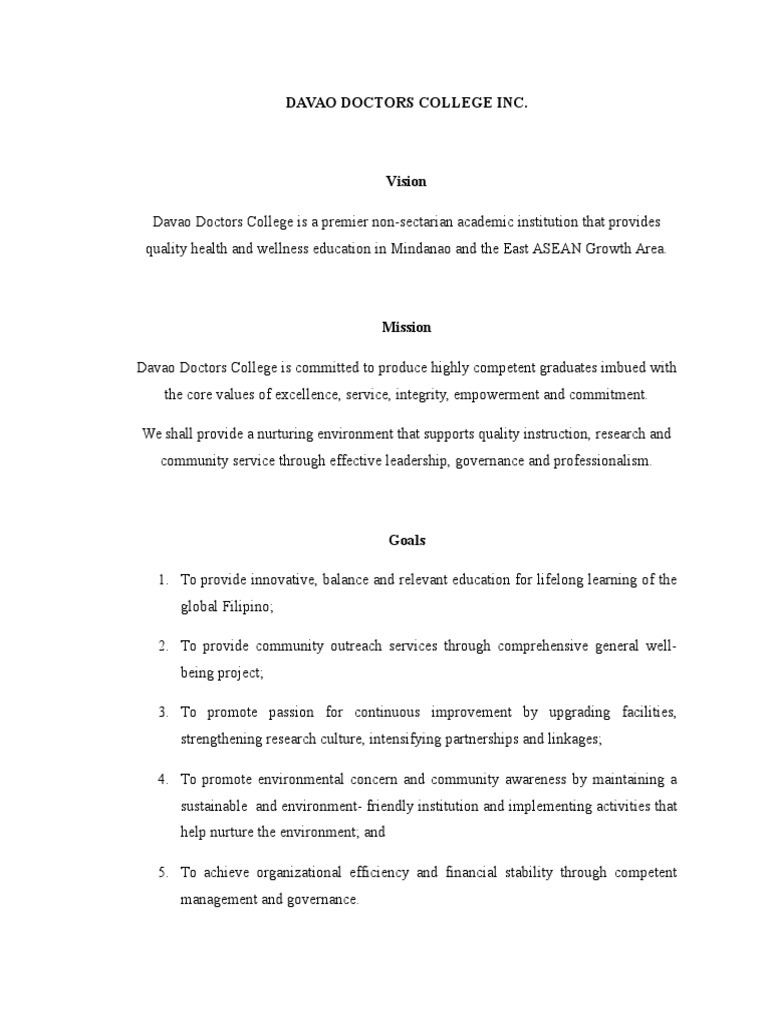 DAVAO DOCTORS COLLEGE INC.

Vision

Davao Doctors College is a premier non-sectarian academic institution that provides quality health and wellness education in Mindanao and the East ASEAN Growth Area.

Mission

Davao Doctors College is committed to produce highly competent graduates imbued with the core values of excellence, service, integrity, empowerment and commitment.

We shall provide a nurturing environment that supports quality instruction, research and community service through effective leadership, governance and professionalism.

Goals

1. To provide innovative, balance and relevant education for lifelong learning of the global Filipino;

2. To provide community outreach services through comprehensive general well-being project;

3. To promote passion for continuous improvement by upgrading facilities, strengthening research culture, intensifying partnerships and linkages;

4. To promote environmental concern and community awareness by maintaining a sustainable and environment- friendly institution and implementing activities that help nurture the environment; and

5. To achieve organizational efficiency and financial stability through competent management and governance.